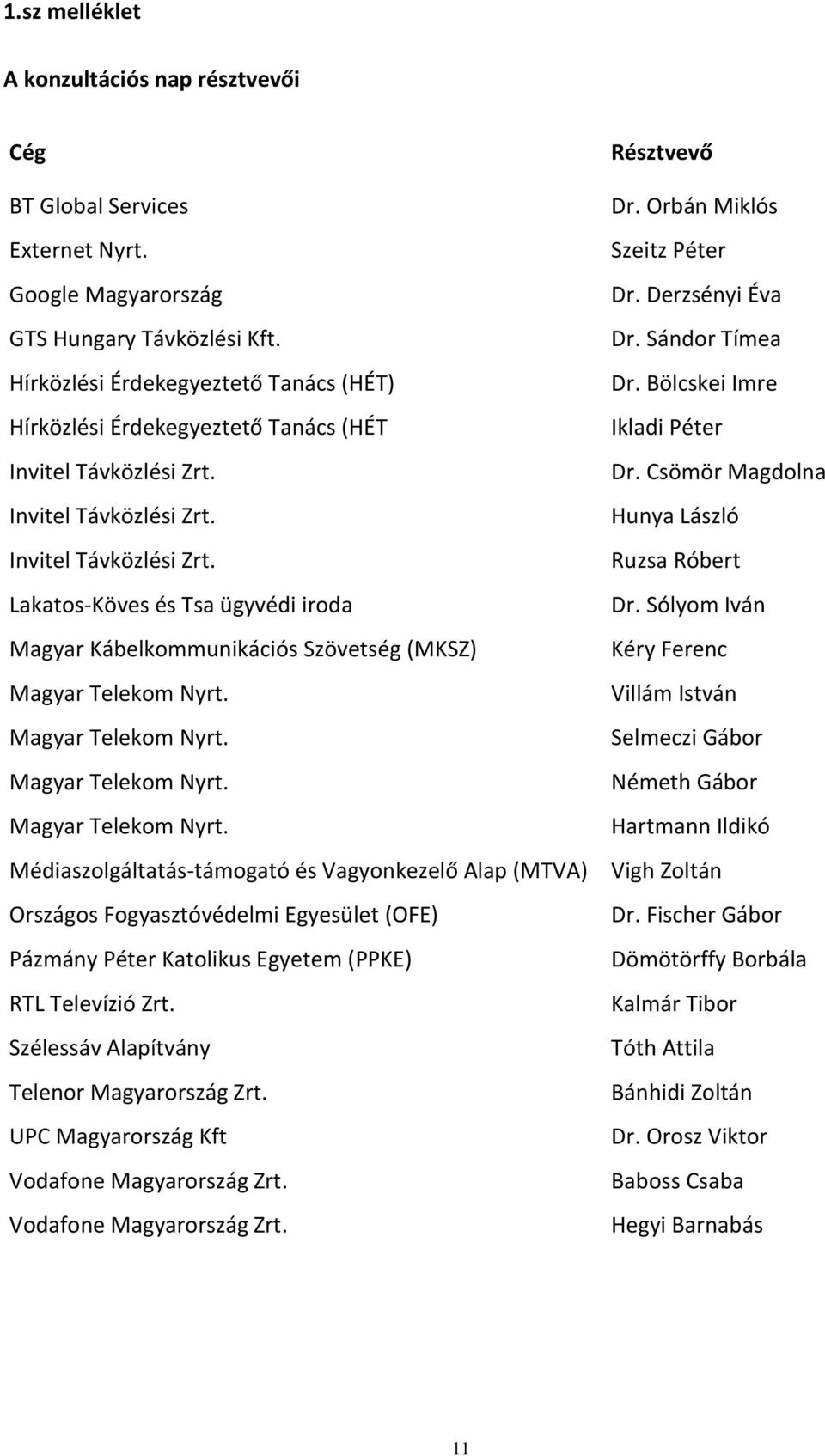 1.sz melléklet

A konzultációs nap résztvevői

| Cég | Résztvevő |
|---|---|
| BT Global Services | Dr. Orbán Miklós |
| Externet Nyrt. | Szeitz Péter |
| Google Magyarország | Dr. Derzsényi Éva |
| GTS Hungary Távközlési Kft. | Dr. Sándor Tímea |
| Hírközlési Érdekegyeztető Tanács (HÉT) | Dr. Bölcskei Imre |
| Hírközlési Érdekegyeztető Tanács (HÉT | Ikladi Péter |
| Invitel Távközlési Zrt. | Dr. Csömör Magdolna |
| Invitel Távközlési Zrt. | Hunya László |
| Invitel Távközlési Zrt. | Ruzsa Róbert |
| Lakatos-Köves és Tsa ügyvédi iroda | Dr. Sólyom Iván |
| Magyar Kábelkommunikációs Szövetség (MKSZ) | Kéry Ferenc |
| Magyar Telekom Nyrt. | Villám István |
| Magyar Telekom Nyrt. | Selmeczi Gábor |
| Magyar Telekom Nyrt. | Németh Gábor |
| Magyar Telekom Nyrt. | Hartmann Ildikó |
| Médiaszolgáltatás-támogató és Vagyonkezelő Alap (MTVA) | Vigh Zoltán |
| Országos Fogyasztóvédelmi Egyesület (OFE) | Dr. Fischer Gábor |
| Pázmány Péter Katolikus Egyetem (PPKE) | Dömötörffy Borbála |
| RTL Televízió Zrt. | Kalmár Tibor |
| Szélessáv Alapítvány | Tóth Attila |
| Telenor Magyarország Zrt. | Bánhidi Zoltán |
| UPC Magyarország Kft | Dr. Orosz Viktor |
| Vodafone Magyarország Zrt. | Baboss Csaba |
| Vodafone Magyarország Zrt. | Hegyi Barnabás |

11